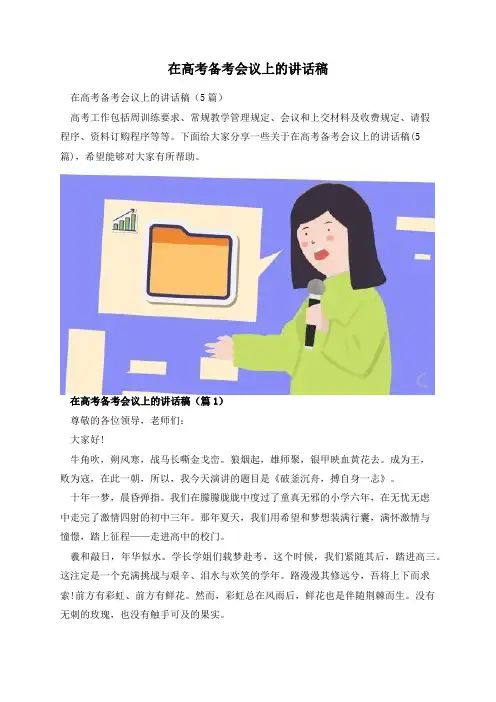 在高考备考会议上的讲话稿

在高考备考会议上的讲话稿（5篇）

高考工作包括周训练要求、常规教学管理规定、会议和上交材料及收费规定、请假程序、资料订购程序等等。下面给大家分享一些关于在高考备考会议上的讲话稿(5篇)，希望能够对大家有所帮助。

在高考备考会议上的讲话稿（篇1）

尊敬的各位领导，老师们：

大家好！

牛角吹，朔风寒，战马长嘶金戈峦。狼烟起，雄师聚，银甲映血黄花去。成为王，败为寇，在此一朝，所以，我今天演讲的题目是《破釜沉舟，搏自身一志》。

十年一梦，晨昏弹指。我们在朦朦胧胧中度过了童真无邪的小学六年，在无忧无虑中走完了激情四射的初中三年。那年夏天，我们用希望和梦想装满行囊，满怀激情与憧憬，踏上征程——走进高中的校门。

羲和敲日，年华似水。学长学姐们载梦赴考，这个时候，我们紧随其后，踏进高三。这注定是一个充满挑战与艰辛、泪水与欢笑的学年。路漫漫其修远兮，吾将上下而求索!前方有彩虹、前方有鲜花。然而，彩虹总在风雨后，鲜花也是伴随荆棘而生。没有无刺的玫瑰，也没有触手可及的果实。